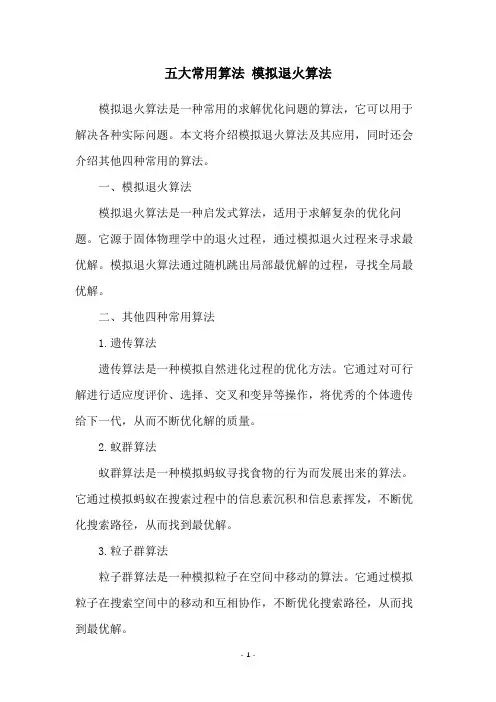 五大常用算法 模拟退火算法

模拟退火算法是一种常用的求解优化问题的算法，它可以用于解决各种实际问题。本文将介绍模拟退火算法及其应用，同时还会介绍其他四种常用的算法。

一、模拟退火算法

模拟退火算法是一种启发式算法，适用于求解复杂的优化问题。它源于固体物理学中的退火过程，通过模拟退火过程来寻求最优解。模拟退火算法通过随机跳出局部最优解的过程，寻找全局最优解。

二、其他四种常用算法

1.遗传算法

遗传算法是一种模拟自然进化过程的优化方法。它通过对可行解进行适应度评价、选择、交叉和变异等操作，将优秀的个体遗传给下一代，从而不断优化解的质量。

2.蚁群算法

蚁群算法是一种模拟蚂蚁寻找食物的行为而发展出来的算法。它通过模拟蚂蚁在搜索过程中的信息素沉积和信息素挥发，不断优化搜索路径，从而找到最优解。

3.粒子群算法

粒子群算法是一种模拟粒子在空间中移动的算法。它通过模拟粒子在搜索空间中的移动和互相协作，不断优化搜索路径，从而找到最优解。

- 1 -